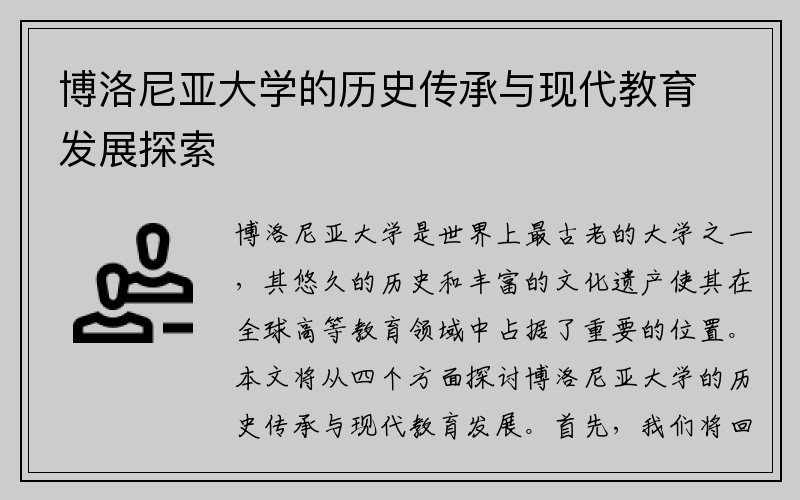 博洛尼亚大学的历史传承与现代教育发展探索

博洛尼亚大学是世界上最古老的大学之一，其悠久的历史和丰富的文化遗产使其在全球高等教育领域中占据了重要的位置。本文将从四个方面探讨博洛尼亚大学的历史传承与现代教育发展。首先，我们将回